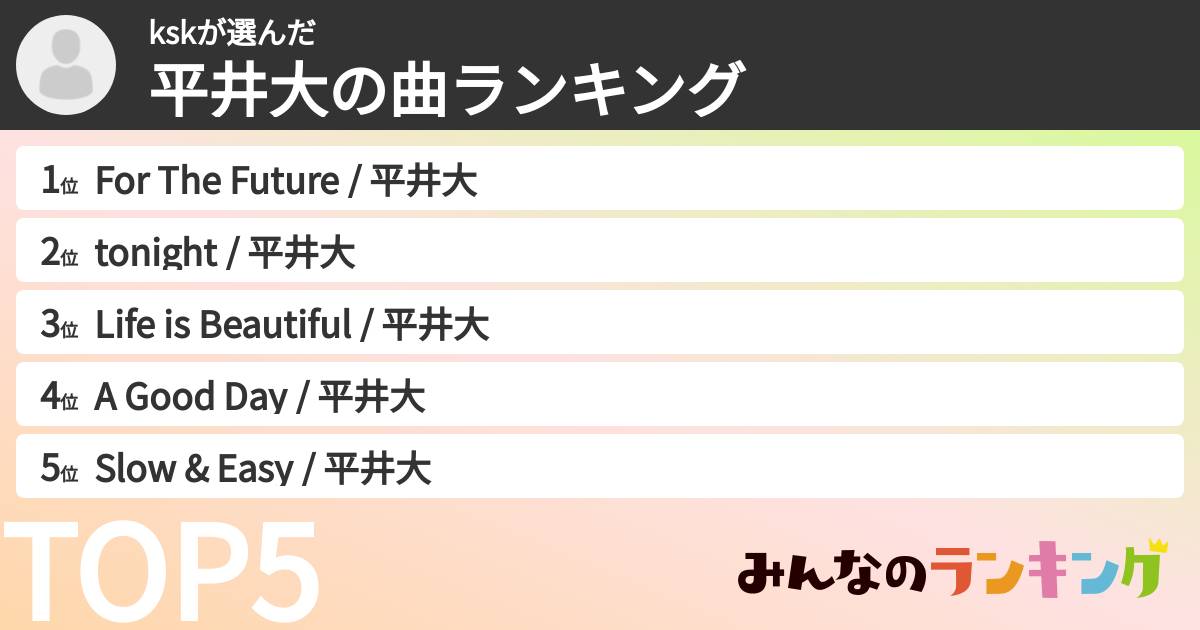 kskが選んだ
平井大の曲ランキング

1位 For The Future / 平井大
2位 tonight / 平井大
3位 Life is Beautiful / 平井大
4位 A Good Day / 平井大
5位 Slow & Easy / 平井大

TOP5

みんなのランキング